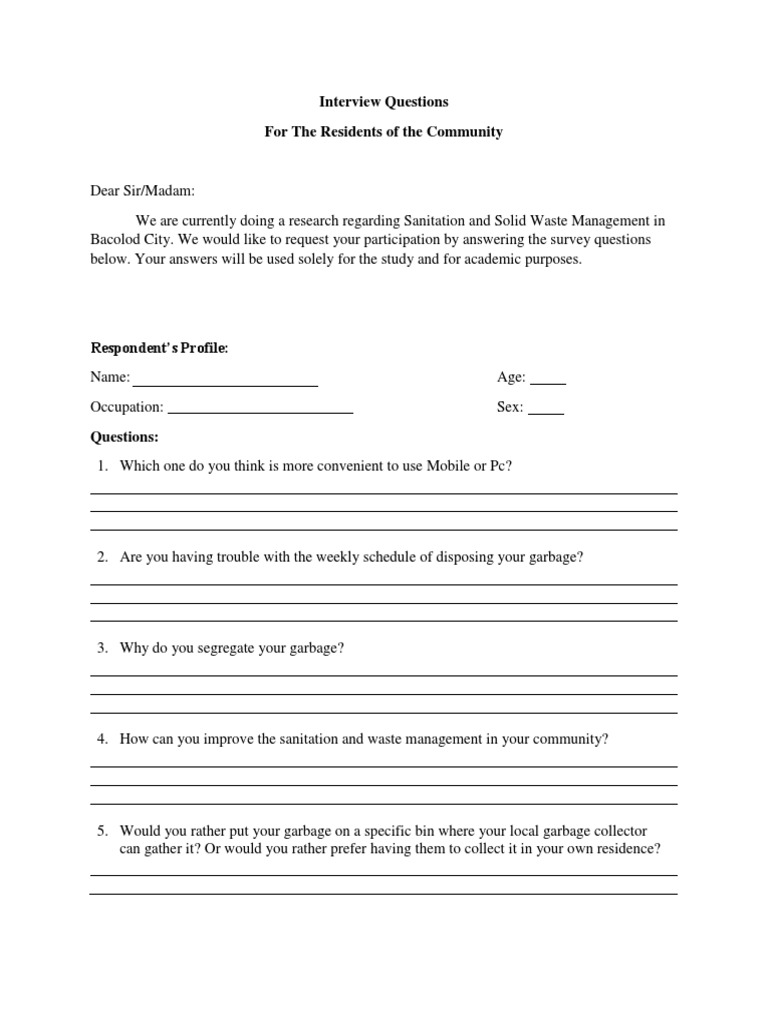 Interview Questions

For The Residents of the Community

Dear Sir/Madam:

We are currently doing a research regarding Sanitation and Solid Waste Management in Bacolod City. We would like to request your participation by answering the survey questions below. Your answers will be used solely for the study and for academic purposes.

Respondent's Profile:

Name: ____
Age: ____

Occupation: ____
Sex: ____

Questions:

1. Which one do you think is more convenient to use Mobile or Pc?

____
____
____

2. Are you having trouble with the weekly schedule of disposing your garbage?

____
____
____

3. Why do you segregate your garbage?

____
____
____

4. How can you improve the sanitation and waste management in your community?

____
____
____

5. Would you rather put your garbage on a specific bin where your local garbage collector can gather it? Or would you rather prefer having them to collect it in your own residence?

____
____